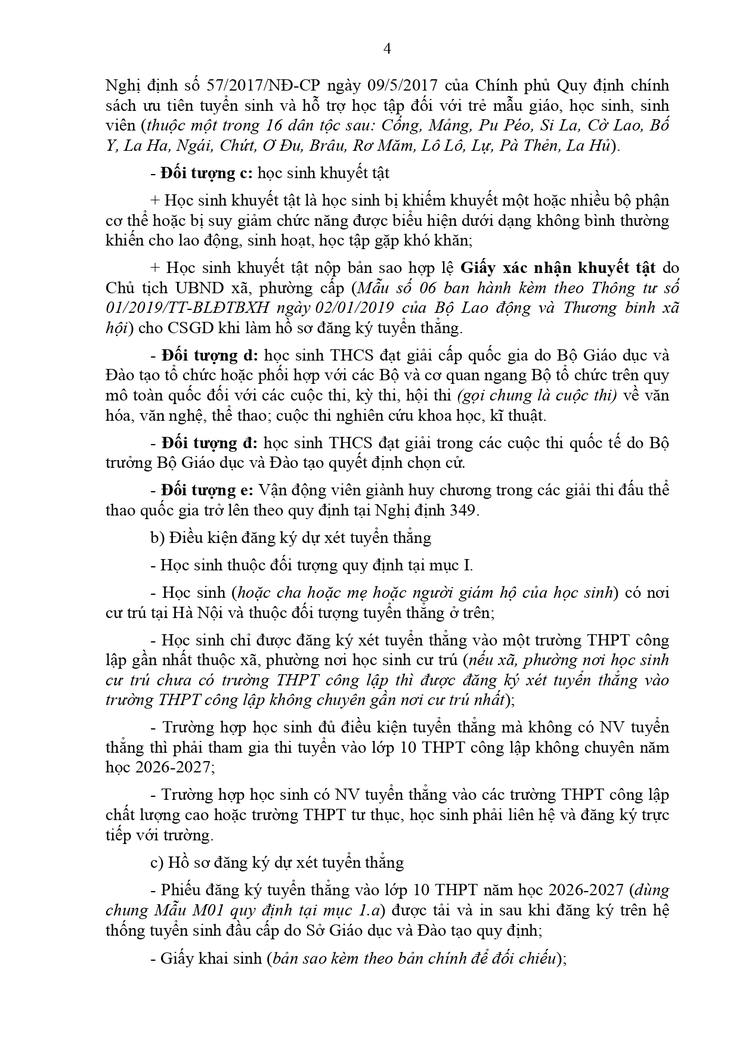 4

Nghị định số 57/2017/NĐ-CP ngày 09/5/2017 của Chính phủ Quy định chính sách ưu tiên tuyển sinh và hỗ trợ học tập đối với trẻ mẫu giáo, học sinh, sinh viên (thuộc một trong 16 dân tộc sau: Cống, Mảng, Pu Péo, Si La, Cờ Lao, Bố Y, La Ha, Ngái, Chứt, Ơ Đu, Brâu, Rơ Măm, Lô Lô, Lự, Pà Thẻn, La Hủ).

- Đối tượng c: học sinh khuyết tật

+ Học sinh khuyết tật là học sinh bị khiếm khuyết một hoặc nhiều bộ phận cơ thể hoặc bị suy giảm chức năng được biểu hiện dưới dạng không bình thường khiến cho lao động, sinh hoạt, học tập gặp khó khăn;

+ Học sinh khuyết tật nộp bản sao hợp lệ Giấy xác nhận khuyết tật do Chủ tịch UBND xã, phường cấp (Mẫu số 06 ban hành kèm theo Thông tư số 01/2019/TT-BLĐTBXH ngày 02/01/2019 của Bộ Lao động và Thương binh xã hội) cho CSGD khi làm hồ sơ đăng ký tuyển thẳng.

- Đối tượng d: học sinh THCS đạt giải cấp quốc gia do Bộ Giáo dục và Đào tạo tổ chức hoặc phối hợp với các Bộ và cơ quan ngang Bộ tổ chức trên quy mô toàn quốc đối với các cuộc thi, kỳ thi, hội thi (gọi chung là cuộc thi) về văn hóa, văn nghệ, thể thao; cuộc thi nghiên cứu khoa học, kĩ thuật.

- Đối tượng đ: học sinh THCS đạt giải trong các cuộc thi quốc tế do Bộ trưởng Bộ Giáo dục và Đào tạo quyết định chọn cử.

- Đối tượng e: Vận động viên giành huy chương trong các giải thi đấu thể thao quốc gia trở lên theo quy định tại Nghị định 349.

b) Điều kiện đăng ký dự xét tuyển thẳng

- Học sinh thuộc đối tượng quy định tại mục I.

- Học sinh (hoặc cha hoặc mẹ hoặc người giám hộ của học sinh) có nơi cư trú tại Hà Nội và thuộc đối tượng tuyển thẳng ở trên;

- Học sinh chỉ được đăng ký xét tuyển thẳng vào một trường THPT công lập gần nhất thuộc xã, phường nơi học sinh cư trú (nếu xã, phường nơi học sinh cư trú chưa có trường THPT công lập thì được đăng ký xét tuyển thẳng vào trường THPT công lập không chuyên gần nơi cư trú nhất);

- Trường hợp học sinh đủ điều kiện tuyển thẳng mà không có NV tuyển thẳng thì phải tham gia thi tuyển vào lớp 10 THPT công lập không chuyên năm học 2026-2027;

- Trường hợp học sinh có NV tuyển thẳng vào các trường THPT công lập chất lượng cao hoặc trường THPT tư thục, học sinh phải liên hệ và đăng ký trực tiếp với trường.

c) Hồ sơ đăng ký dự xét tuyển thẳng

- Phiếu đăng ký tuyển thẳng vào lớp 10 THPT năm học 2026-2027 (dùng chung Mẫu M01 quy định tại mục 1.a) được tải và in sau khi đăng ký trên hệ thống tuyển sinh đầu cấp do Sở Giáo dục và Đào tạo quy định;

- Giấy khai sinh (bản sao kèm theo bản chính để đối chiếu);